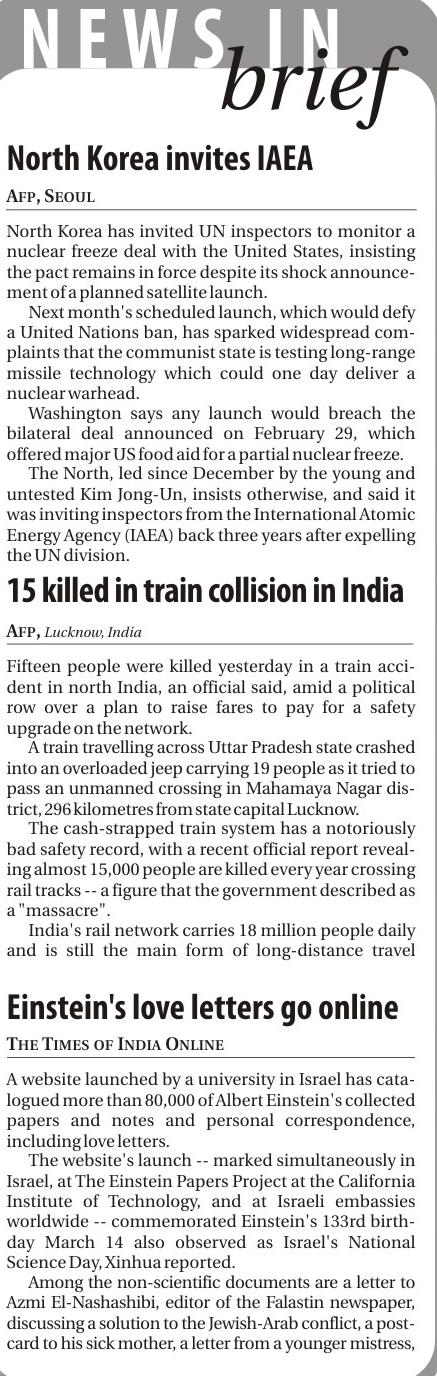 NEWS IN brief

North Korea invites IAEA

AFP, SEOUL

North Korea has invited UN inspectors to monitor a nuclear freeze deal with the United States, insisting the pact remains in force despite its shock announcement of a planned satellite launch.

Next month's scheduled launch, which would defy a United Nations ban, has sparked widespread complaints that the communist state is testing long-range missile technology which could one day deliver a nuclear warhead.

Washington says any launch would breach the bilateral deal announced on February 29, which offered major US food aid for a partial nuclear freeze.

The North, led since December by the young and untested Kim Jong-Un, insists otherwise, and said it was inviting inspectors from the International Atomic Energy Agency (IAEA) back three years after expelling the UN division.

15 killed in train collision in India

AFP, Lucknow, India

Fifteen people were killed yesterday in a train accident in north India, an official said, amid a political row over a plan to raise fares to pay for a safety upgrade on the network.

A train travelling across Uttar Pradesh state crashed into an overloaded jeep carrying 19 people as it tried to pass an unmanned crossing in Mahamaya Nagar district, 296 kilometres from state capital Lucknow.

The cash-strapped train system has a notoriously bad safety record, with a recent official report revealing almost 15,000 people are killed every year crossing rail tracks -- a figure that the government described as a "massacre".

India's rail network carries 18 million people daily and is still the main form of long-distance travel

Einstein's love letters go online

THE TIMES OF INDIA ONLINE

A website launched by a university in Israel has catalogued more than 80,000 of Albert Einstein's collected papers and notes and personal correspondence, including love letters.

The website's launch -- marked simultaneously in Israel, at The Einstein Papers Project at the California Institute of Technology, and at Israeli embassies worldwide -- commemorated Einstein's 133rd birthday March 14 also observed as Israel's National Science Day, Xinhua reported.

Among the non-scientific documents are a letter to Azmi El-Nashashibi, editor of the Falastin newspaper, discussing a solution to the Jewish-Arab conflict, a postcard to his sick mother, a letter from a younger mistress,